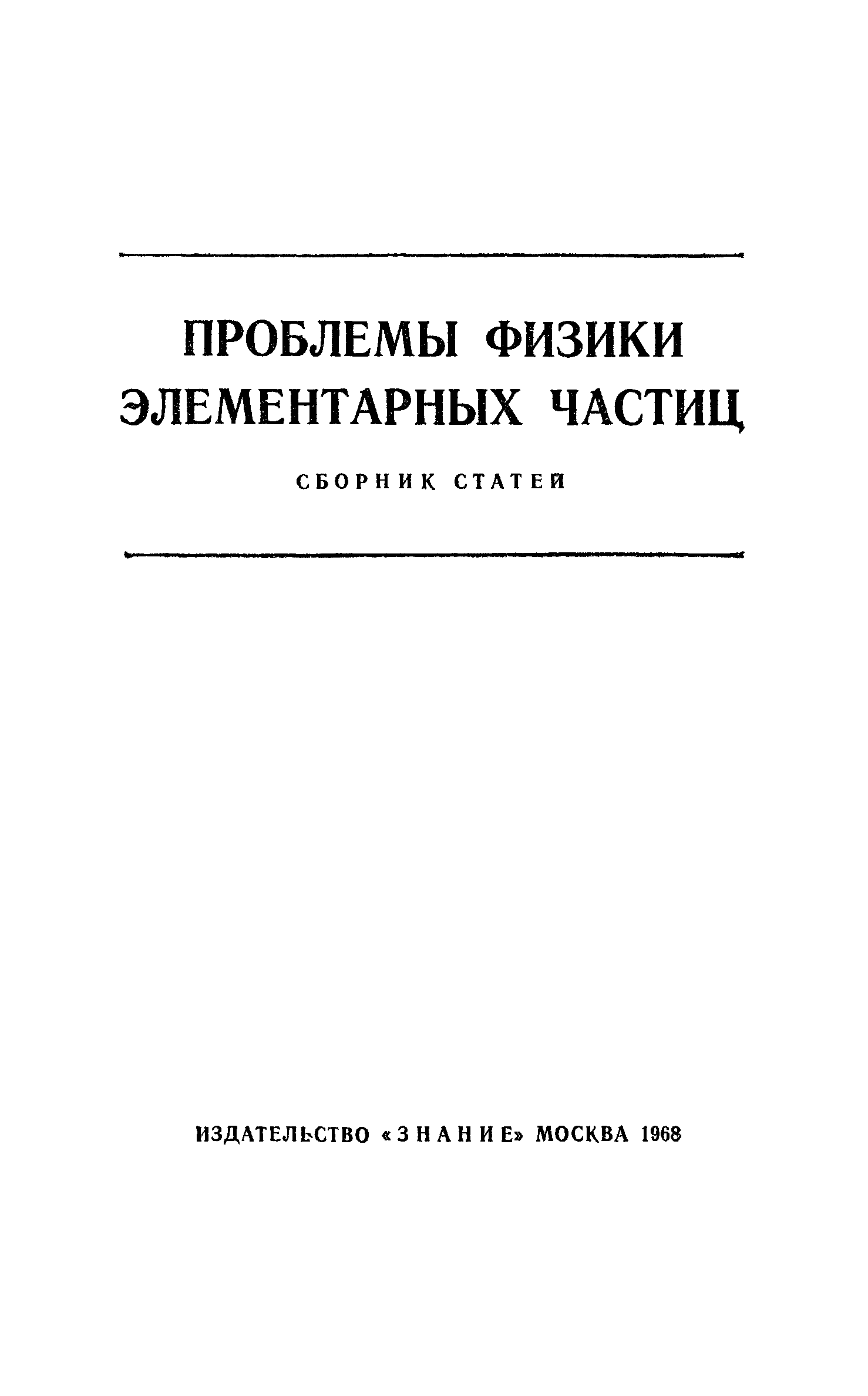 ПРОБЛЕМЫ ФИЗИКИ
ЭЛЕМЕНТАРНЫХ ЧАСТИЦ

СБОРНИК СТАТЕЙ

ИЗДАТЕЛЬСТВО «ЗНАНИЕ» МОСКВА 1968